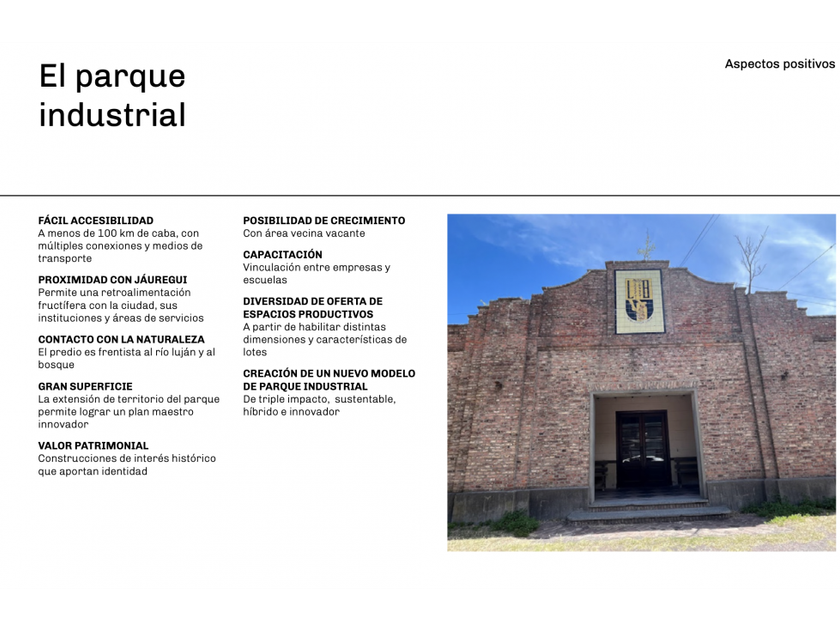 El parque industrial

Aspectos positivos

FÁCIL ACCESIBILIDAD
A menos de 100 km de caba, con múltiples conexiones y medios de transporte

PROXIMIDAD CON JÁUREGUI
Permite una retroalimentación fructífera con la ciudad, sus instituciones y áreas de servicios

CONTACTO CON LA NATURALEZA
El predio es frentista al río luján y al bosque

GRAN SUPERFICIE
La extensión de territorio del parque permite lograr un plan maestro innovador

VALOR PATRIMONIAL
Construcciones de interés histórico que aportan identidad

POSIBILIDAD DE CRECIMIENTO
Con área vecina vacante

CAPACITACIÓN
Vinculación entre empresas y escuelas

DIVERSIDAD DE OFERTA DE ESPACIOS PRODUCTIVOS
A partir de habilitar distintas dimensiones y características de lotes

CREACIÓN DE UN NUEVO MODELO DE PARQUE INDUSTRIAL
De triple impacto, sustentable, híbrido e innovador